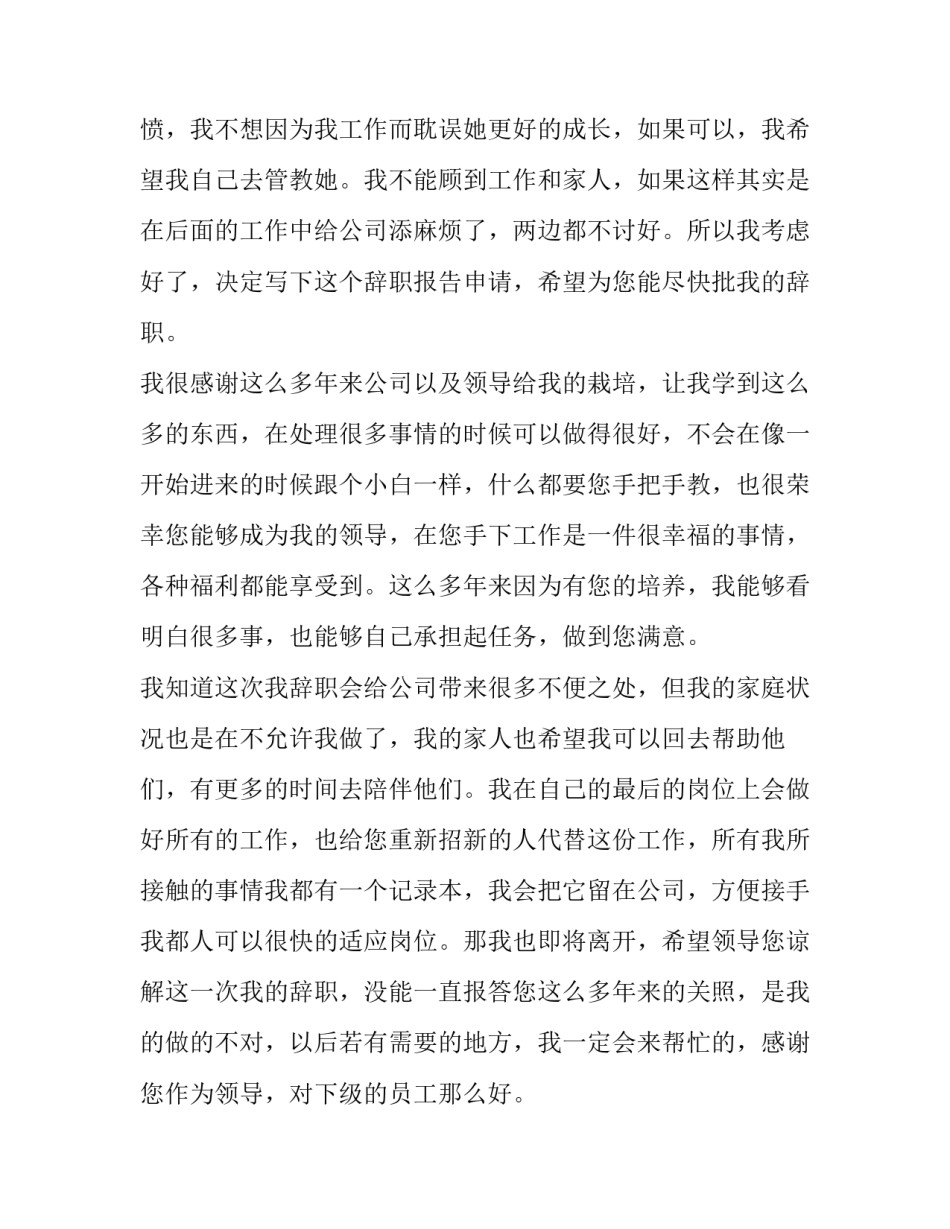 愤，我不想因为我工作而耽误她更好的成长，如果可以，我希望我自己去管教她。我不能顾到工作和家人，如果这样其实是在后面的工作中给公司添麻烦了，两边都不讨好。所以我考虑好了，决定写下这个辞职报告申请，希望为您能尽快批我的辞职。

我很感谢这么多年来公司以及领导给我的栽培，让我学到这么多的东西，在处理很多事情的时候可以做得很好，不会在像一开始进来的时候跟个小白一样，什么都要您手把手教，也很荣幸您能够成为我的领导，在您手下工作是一件很幸福的事情，各种福利都能享受到。这么多年来因为有您的培养，我能够看明白很多事，也能够自己承担起任务，做到您满意。

我知道这次我辞职会给公司带来很多不便之处，但我的家庭状况也是在不允许我做了，我的家人也希望我可以回去帮助他们，有更多的时间去陪伴他们。我在自己的最后的岗位上会做好所有的工作，也给您重新招新的人代替这份工作，所有我所接触的事情我都有一个记录本，我会把它留在公司，方便接手我都人可以很快的适应岗位。那我也即将离开，希望领导您谅解这一次我的辞职，没能一直报答您这么多年来的关照，是我的做的不对，以后若有需要的地方，我一定会来帮忙的，感谢您作为领导，对下级的员工那么好。